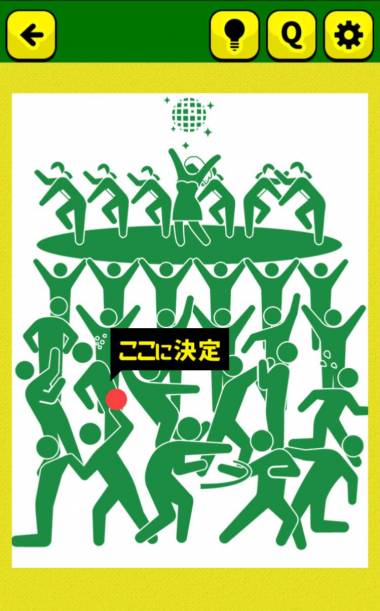 Q

ここに決定